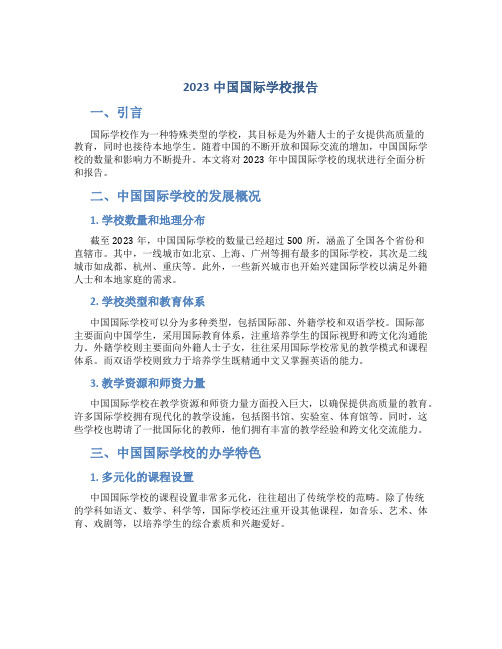 2023 中国国际学校报告

一、引言

国际学校作为一种特殊类型的学校，其目标是为外籍人士的子女提供高质量的教育，同时也接待本地学生。随着中国的不断开放和国际交流的增加，中国国际学校的数量和影响力不断提升。本文将对 2023 年中国国际学校的现状进行全面分析和报告。

二、中国国际学校的发展概况

1. 学校数量和地理分布

截至 2023 年，中国国际学校的数量已经超过 500 所，涵盖了全国各个省份和直辖市。其中，一线城市如北京、上海、广州等拥有最多的国际学校，其次是二线城市如成都、杭州、重庆等。此外，一些新兴城市也开始兴建国际学校以满足外籍人士和本地家庭的需求。

2. 学校类型和教育体系

中国国际学校可以分为多种类型，包括国际部、外籍学校和双语学校。国际部主要面向中国学生，采用国际教育体系，注重培养学生的国际视野和跨文化沟通能力。外籍学校则主要面向外籍人士子女，往往采用国际学校常见的教学模式和课程体系。而双语学校则致力于培养学生既精通中文又掌握英语的能力。

3. 教学资源和师资力量

中国国际学校在教学资源和师资力量方面投入巨大，以确保提供高质量的教育。许多国际学校拥有现代化的教学设施，包括图书馆、实验室、体育馆等。同时，这些学校也聘请了一批国际化的教师，他们拥有丰富的教学经验和跨文化交流能力。

三、中国国际学校的办学特色

1. 多元化的课程设置

中国国际学校的课程设置非常多元化，往往超出了传统学校的范畴。除了传统的学科如语文、数学、科学等，国际学校还注重开设其他课程，如音乐、艺术、体育、戏剧等，以培养学生的综合素质和兴趣爱好。